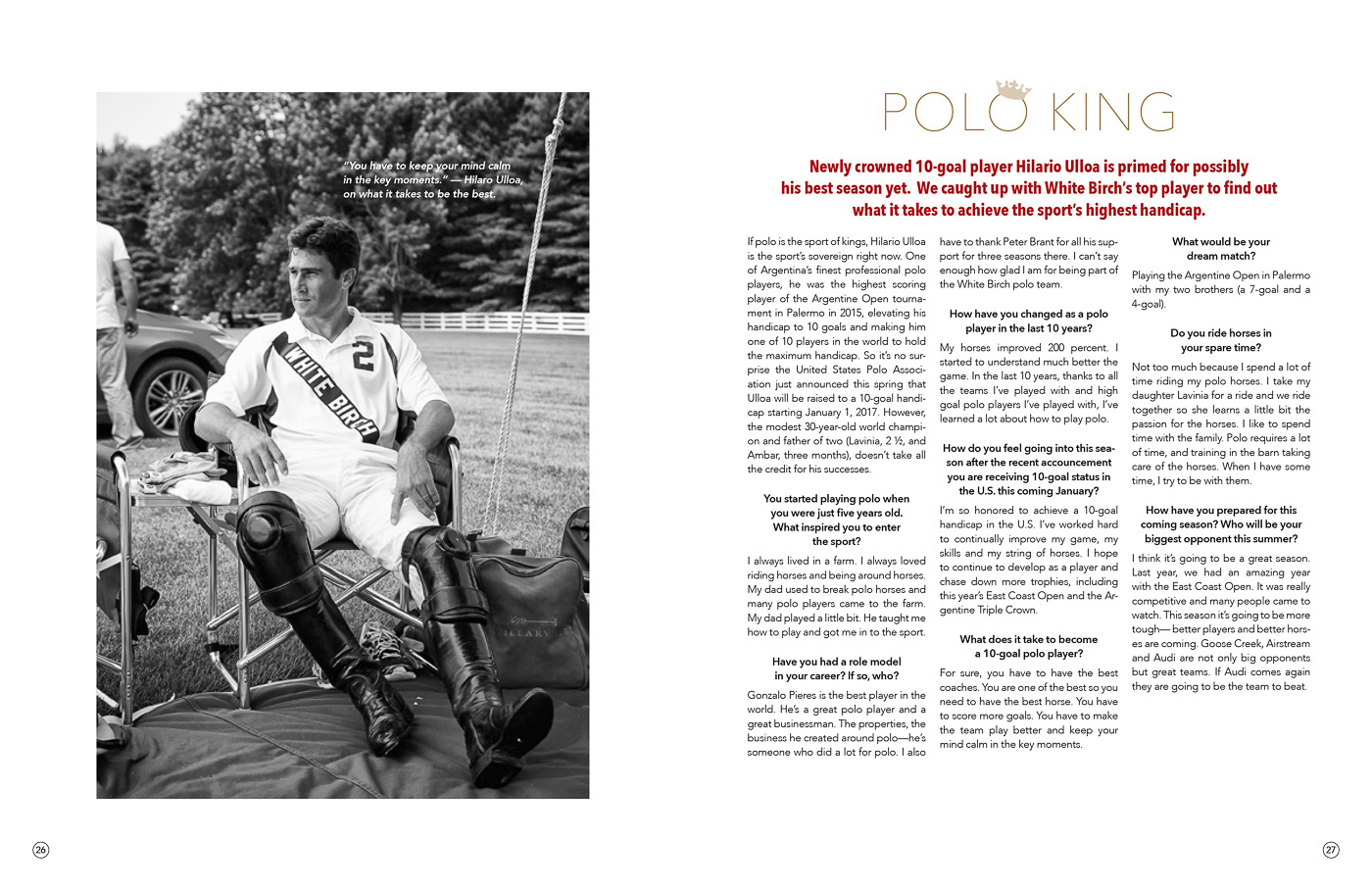 "You have to keep your mind calm in the key moments." — Hilaro Ulloa, on what it takes to be the best.

WHITE BIRCH

2

POLO KING

Newly crowned 10-goal player Hilario Ulloa is primed for possibly his best season yet. We caught up with White Birch's top player to find out what it takes to achieve the sport's highest handicap.

If polo is the sport of kings, Hilario Ulloa is the sport's sovereign right now. One of Argentina's finest professional polo players, he was the highest scoring player of the Argentine Open tournament in Palermo in 2015, elevating his handicap to 10 goals and making him one of 10 players in the world to hold the maximum handicap. So it's no surprise the United States Polo Association just announced this spring that Ulloa will be raised to a 10-goal handicap starting January 1, 2017. However, the modest 30-year-old world champion and father of two (Lavinia, 2 ½, and Ambar, three months), doesn't take all the credit for his successes.

You started playing polo when you were just five years old. What inspired you to enter the sport?

I always lived in a farm. I always loved riding horses and being around horses. My dad used to break polo horses and many polo players came to the farm. My dad played a little bit. He taught me how to play and got me in to the sport.

Have you had a role model in your career? If so, who?

Gonzalo Pieres is the best player in the world. He's a great polo player and a great businessman. The properties, the business he created around polo—he's someone who did a lot for polo. I also have to thank Peter Brant for all his support for three seasons there. I can't say enough how glad I am for being part of the White Birch polo team.

How have you changed as a polo player in the last 10 years?

My horses improved 200 percent. I started to understand much better the game. In the last 10 years, thanks to all the teams I've played with and high goal polo players I've played with, I've learned a lot about how to play polo.

How do you feel going into this season after the recent accouncement you are receiving 10-goal status in the U.S. this coming January?

I'm so honored to achieve a 10-goal handicap in the U.S. I've worked hard to continually improve my game, my skills and my string of horses. I hope to continue to develop as a player and chase down more trophies, including this year's East Coast Open and the Argentine Triple Crown.

What does it take to become a 10-goal polo player?

For sure, you have to have the best coaches. You are one of the best so you need to have the best horse. You have to score more goals. You have to make the team play better and keep your mind calm in the key moments.

What would be your dream match?

Playing the Argentine Open in Palermo with my two brothers (a 7-goal and a 4-goal).

Do you ride horses in your spare time?

Not too much because I spend a lot of time riding my polo horses. I take my daughter Lavinia for a ride and we ride together so she learns a little bit the passion for the horses. I like to spend time with the family. Polo requires a lot of time, and training in the barn taking care of the horses. When I have some time, I try to be with them.

How have you prepared for this coming season? Who will be your biggest opponent this summer?

I think it's going to be a great season. Last year, we had an amazing year with the East Coast Open. It was really competitive and many people came to watch. This season it's going to be more tough— better players and better horses are coming. Goose Creek, Airstream and Audi are not only big opponents but great teams. If Audi comes again they are going to be the team to beat.

26

27